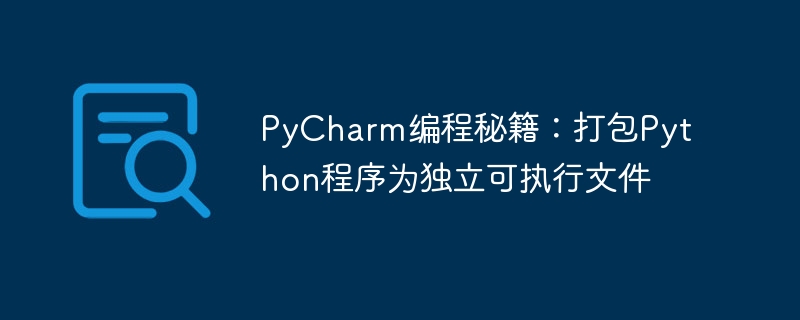 PyCharm编程秘籍：打包Python程序为独立可执行文件